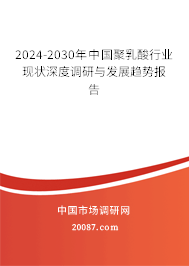 2024-2030年中国聚乳酸行业现状深度调研与发展趋势报告

中国市场调研网

20087.com